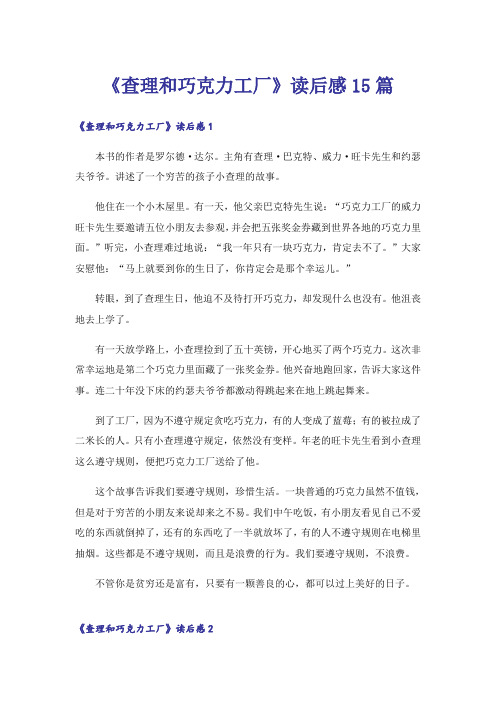 《查理和巧克力工厂》读后感15篇

《查理和巧克力工厂》读后感1

本书的作者是罗尔德·达尔。主角有查理·巴克特、威力·旺卡先生和约瑟夫爷爷。讲述了一个穷苦的孩子小查理的故事。

他住在一个小木屋里。有一天，他父亲巴克特先生说：“巧克力工厂的威力旺卡先生要邀请五位小朋友去参观，并会把五张奖金券藏到世界各地的巧克力里面。”听完，小查理难过地说：“我一年只有一块巧克力，肯定去不了。”大家安慰他：“马上就要到你的生日了，你肯定会是那个幸运儿。”

转眼，到了查理生日，他迫不及待打开巧克力，却发现什么也没有。他沮丧地去上学了。

有一天放学路上，小查理捡到了五十英镑，开心地买了两个巧克力。这次非常幸运地是第二个巧克力里面藏了一张奖金券。他兴奋地跑回家，告诉大家这件事。连二十年没下床的约瑟夫爷爷都激动得跳起来在地上跳起舞来。

到了工厂，因为不遵守规定贪吃巧克力，有的人变成了蓝莓；有的被拉成了二米长的人。只有小查理遵守规定，依然没有变样。年老的旺卡先生看到小查理这么遵守规则，便把巧克力工厂送给了他。

这个故事告诉我们要遵守规则，珍惜生活。一块普通的巧克力虽然不值钱，但是对于穷苦的小朋友来说却来之不易。我们中午吃饭，有小朋友看见自己不爱吃的东西就倒掉了，还有的东西吃了一半就放坏了，有的人不遵守规则在电梯里抽烟。这些都是不遵守规则，而且是浪费的行为。我们要遵守规则，不浪费。

不管你是贫穷还是富有，只要有一颗善良的心，都可以过上美好的日子。

《查理和巧克力工厂》读后感2